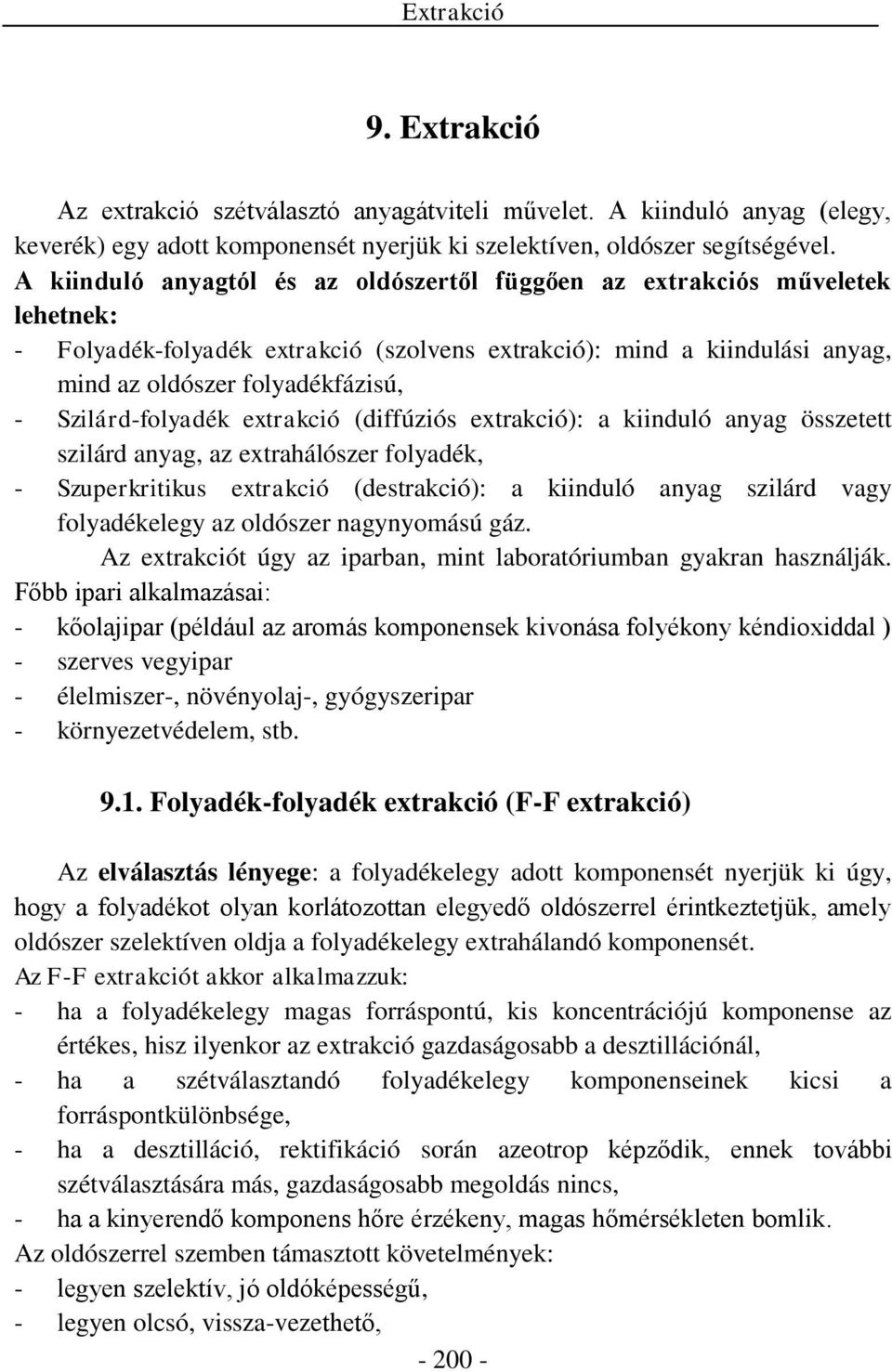 Extrakció

9. Extrakció

Az extrakció szétválasztó anyagátviteli művelet. A kiinduló anyag (elegy, keverék) egy adott komponensét nyerjük ki szelektíven, oldószer segítségével.

A kiinduló anyagtól és az oldószertől függően az extrakciós műveletek lehetnek:

- Folyadék-folyadék extrakció (szolvens extrakció): mind a kiindulási anyag, mind az oldószer folyadékfázisú,
- Szilárd-folyadék extrakció (diffúziós extrakció): a kiinduló anyag összetett szilárd anyag, az extrahálószer folyadék,
- Szuperkritikus extrakció (destrakció): a kiinduló anyag szilárd vagy folyadékelegy az oldószer nagynyomású gáz.

Az extrakciót úgy az iparban, mint laboratóriumban gyakran használják.

Főbb ipari alkalmazásai:
- kőolajipar (például az aromás komponensek kivonása folyékony kéndioxiddal )
- szerves vegyipar
- élelmiszer-, növényolaj-, gyógyszeripar
- környezetvédelem, stb.

9.1. Folyadék-folyadék extrakció (F-F extrakció)

Az elválasztás lényege: a folyadékelegy adott komponensét nyerjük ki úgy, hogy a folyadékot olyan korlátozottan elegyedő oldószerrel érintkeztetjük, amely oldószer szelektíven oldja a folyadékelegy extrahálandó komponensét.

Az F-F extrakciót akkor alkalmazzuk:
- ha a folyadékelegy magas forráspontú, kis koncentrációjú komponense az értékes, hisz ilyenkor az extrakció gazdaságosabb a desztillációnál,
- ha a szétválasztandó folyadékelegy komponenseinek kicsi a forráspontkülönbsége,
- ha a desztilláció, rektifikáció során azeotrop képződik, ennek további szétválasztására más, gazdaságosabb megoldás nincs,
- ha a kinyerendő komponens hőre érzékeny, magas hőmérsékleten bomlik.

Az oldószerrel szemben támasztott követelmények:
- legyen szelektív, jó oldóképességű,
- legyen olcsó, vissza-vezethető,

- 200 -